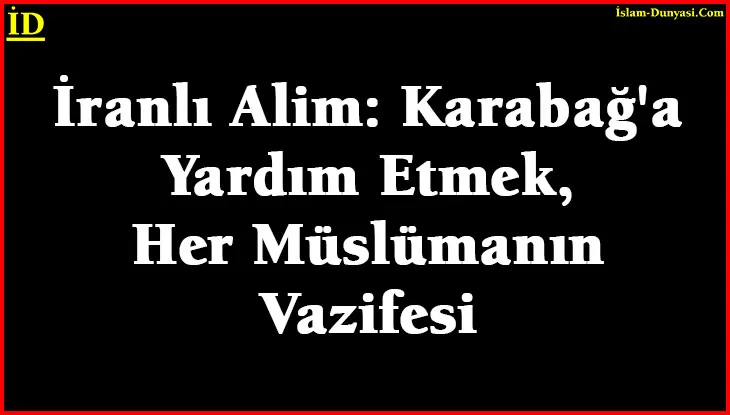 İD

İslam-Dunyasi.Com

İranlı Alim: Karabağ'a Yardım Etmek, Her Müslümanın Vazifesi